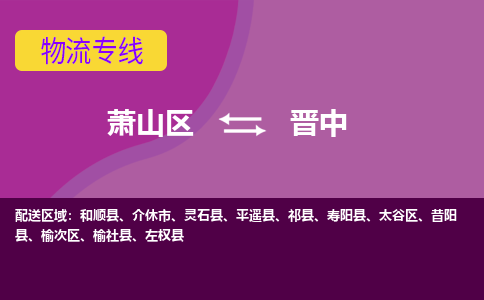 物流专线

萧山区 晋中

配送区域：和顺县、介休市、灵石县、平遥县、祁县、寿阳县、太谷区、昔阳县、榆次区、榆社县、左权县